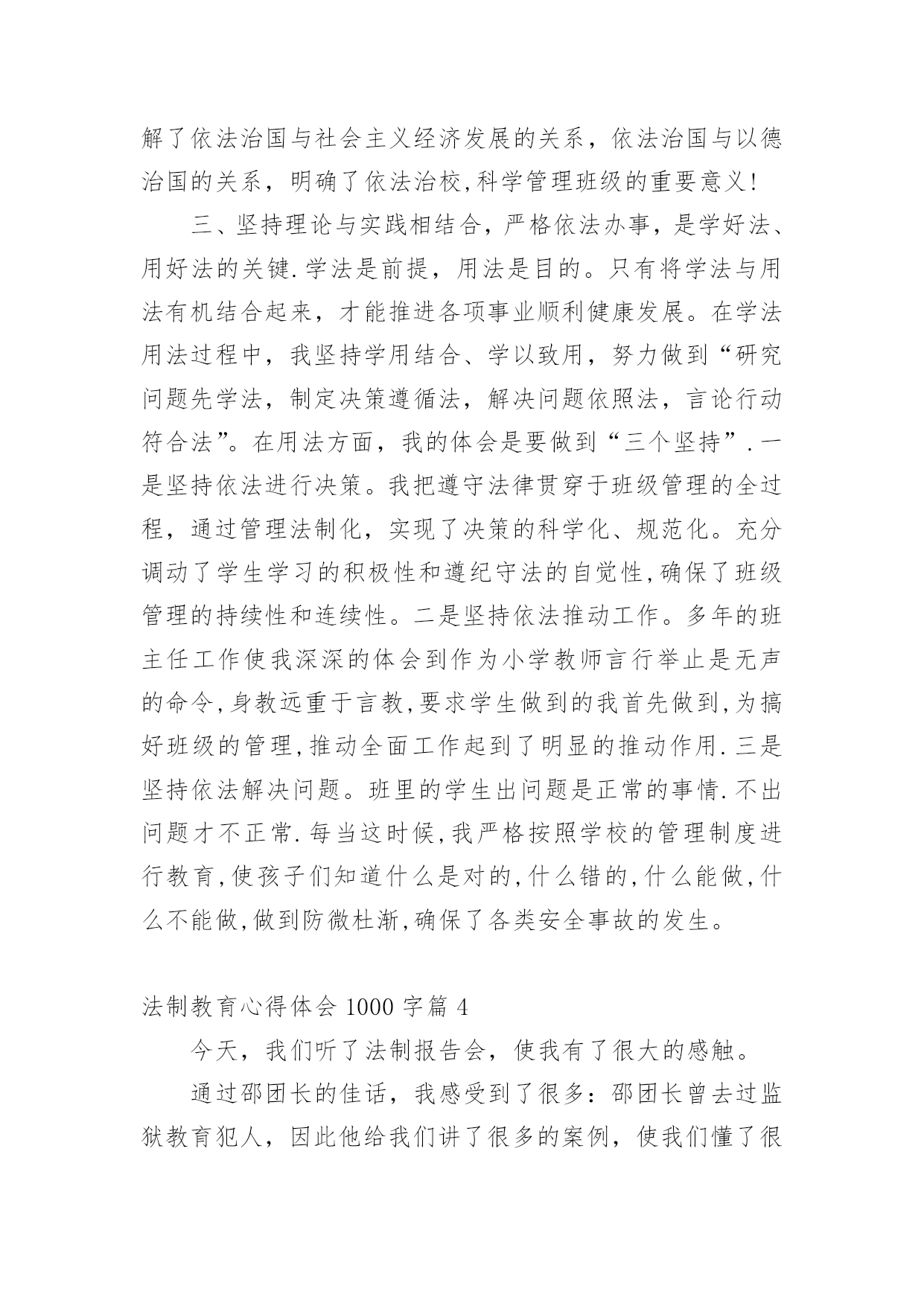 解了依法治国与社会主义经济发展的关系，依法治国与以德治国的关系，明确了依法治校,科学管理班级的重要意义!

三、坚持理论与实践相结合，严格依法办事，是学好法、用好法的关键.学法是前提，用法是目的。只有将学法与用法有机结合起来，才能推进各项事业顺利健康发展。在学法用法过程中，我坚持学用结合、学以致用，努力做到“研究问题先学法，制定决策遵循法，解决问题依照法，言论行动符合法”。在用法方面，我的体会是要做到“三个坚持”.一是坚持依法进行决策。我把遵守法律贯穿于班级管理的全过程，通过管理法制化，实现了决策的科学化、规范化。充分调动了学生学习的积极性和遵纪守法的自觉性,确保了班级管理的持续性和连续性。二是坚持依法推动工作。多年的班主任工作使我深深的体会到作为小学教师言行举止是无声的命令,身教远重于言教,要求学生做到的我首先做到,为搞好班级的管理,推动全面工作起到了明显的推动作用.三是坚持依法解决问题。班里的学生出问题是正常的事情.不出问题才不正常.每当这时候,我严格按照学校的管理制度进行教育,使孩子们知道什么是对的,什么错的,什么能做,什么不能做,做到防微杜渐,确保了各类安全事故的发生。

法制教育心得体会 1000 字篇 4

今天，我们听了法制报告会，使我有了很大的感触。

通过邵团长的佳话，我感受到了很多：邵团长曾去过监狱教育犯人，因此他给我们讲了很多的案例，使我们懂了很